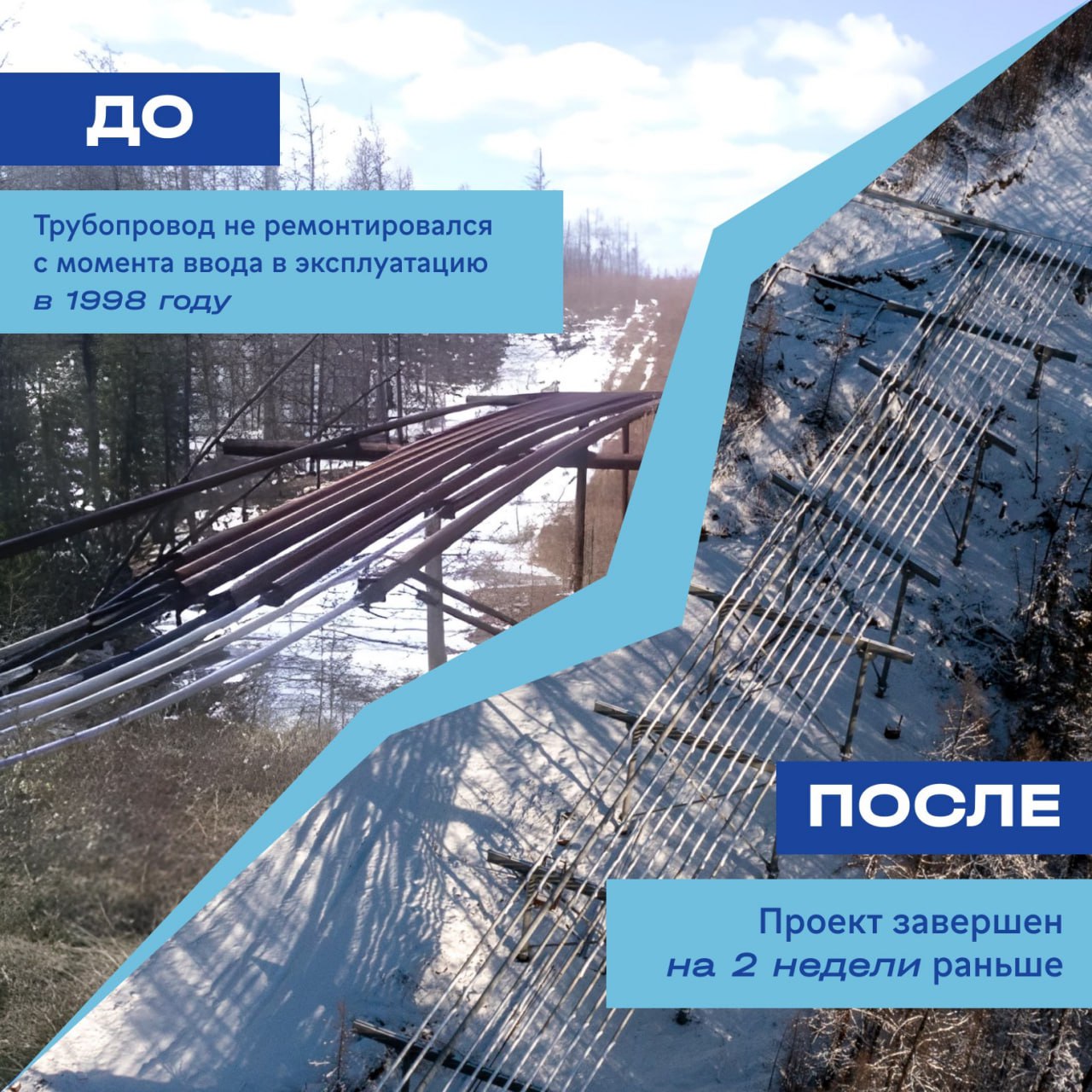 ДО

Трубопровод не ремонтировался с момента ввода в эксплуатацию в 1998 году

ПОСЛЕ

Проект завершен на 2 недели раньше